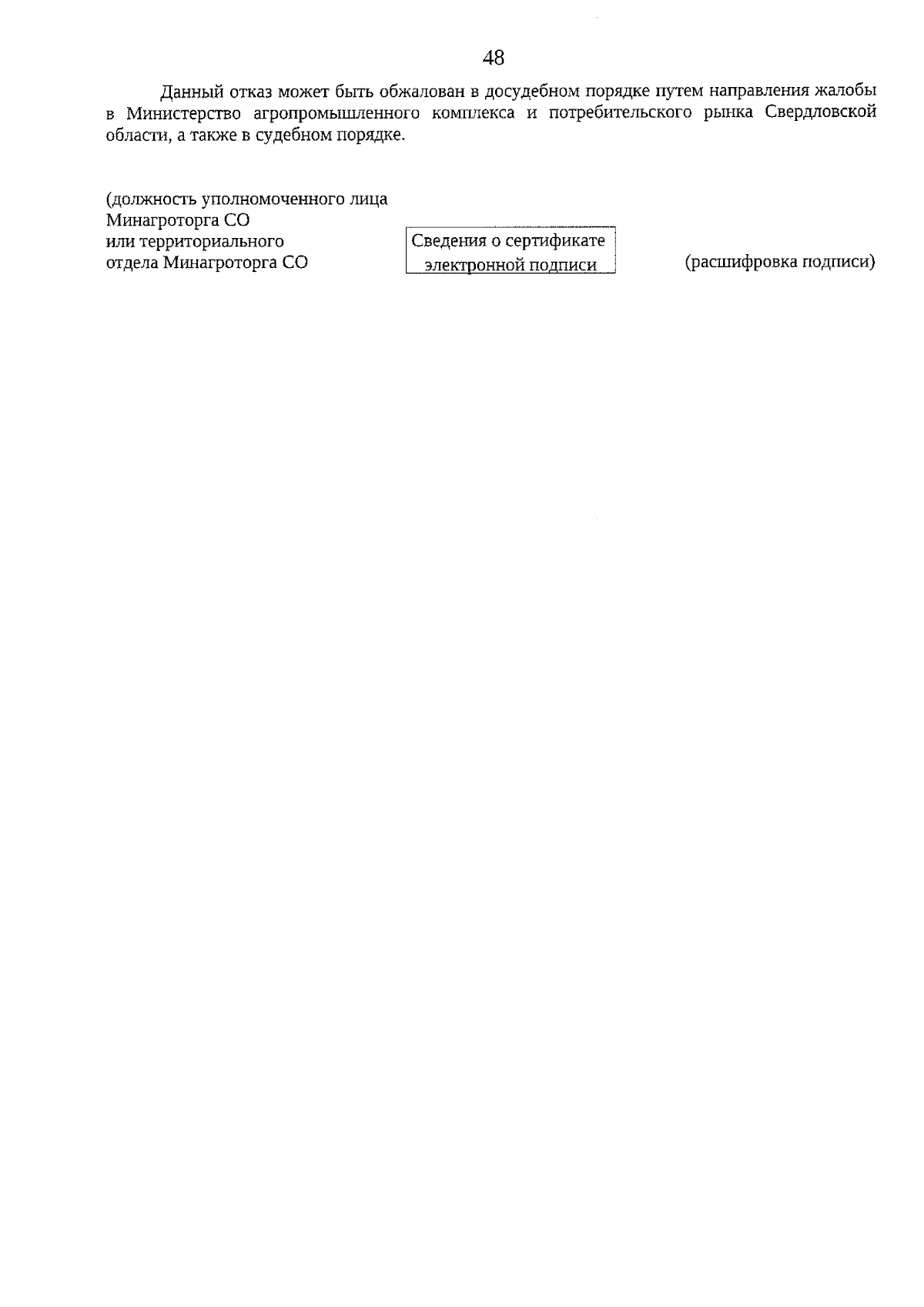 48

Данный отказ может быть обжалован в досудебном порядке путем направления жалобы в Министерство агропромышленного комплекса и потребительского рынка Свердловской области, а также в судебном порядке.

(должность уполномоченного лица Минагроторга СО или территориального отдела Минагроторга СО

Сведения о сертификате электронной подписи

(расшифровка подписи)